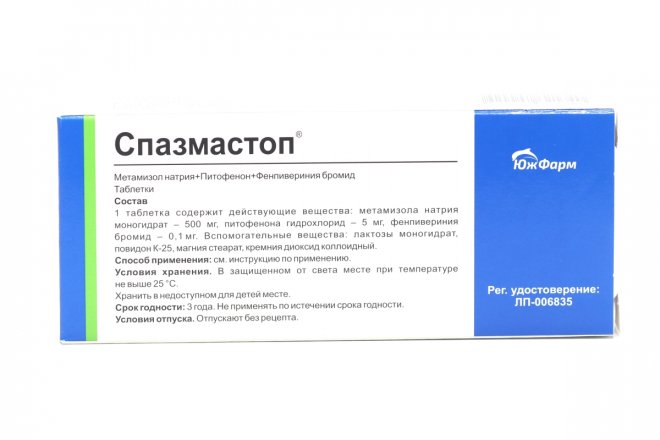 Спазмастоп®

Метамизол натрия+Питофенон+Фенпивериния бромид
Таблетки

Состав
1 таблетка содержит действующие вещества: метамизола натрия моногидрат – 500 мг, питофенона гидрохлорид – 5 мг, фенпивериния бромид – 0,1 мг. Вспомогательные вещества: лактозы моногидрат, повидон К-25, магния стеарат, кремния диоксид коллоидный.
Способ применения: см. инструкцию по применению.
Условия хранения. В защищенном от света месте при температуре не выше 25 °С.
Хранить в недоступном для детей месте.
Срок годности: 3 года. Не применять по истечении срока годности.
Условия отпуска. Отпускают без рецепта.

ЮжФарм

Рег. удостоверение:
ЛП-006835